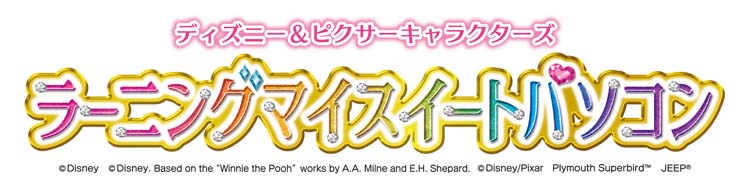 ディズニー＆ピクサーキャラクターズ
ラーニングマイスイートパソコン

©Disney ©Disney. Based on the "Winnie the Pooh" works by A.A. Milne and E.H. Shepard. ©Disney/Pixar Plymouth Superbird™ JEEP®